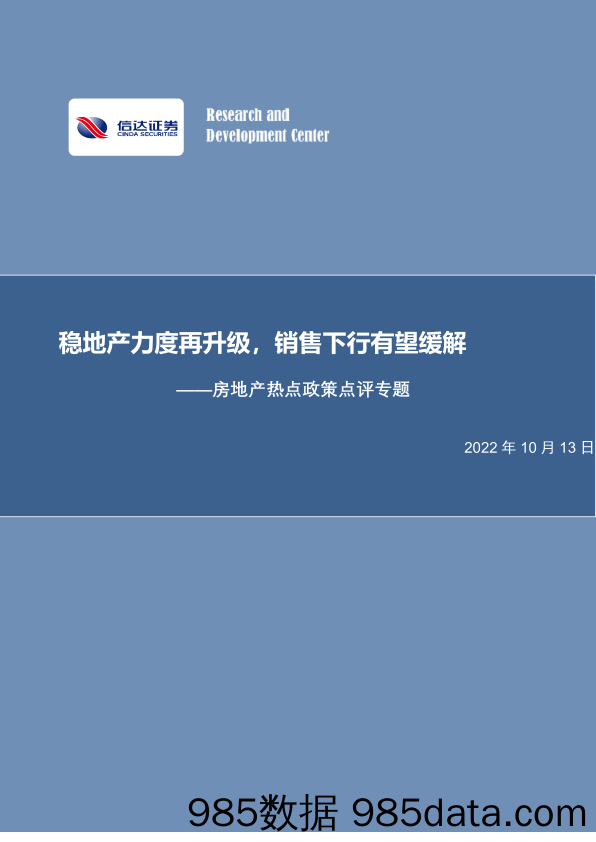 信达证券
CINDA SECURITIES

Research and
Development Center

稳地产力度再升级，销售下行有望缓解

——房地产热点政策点评专题

2022 年 10 月 13 日

985数据 985data.com